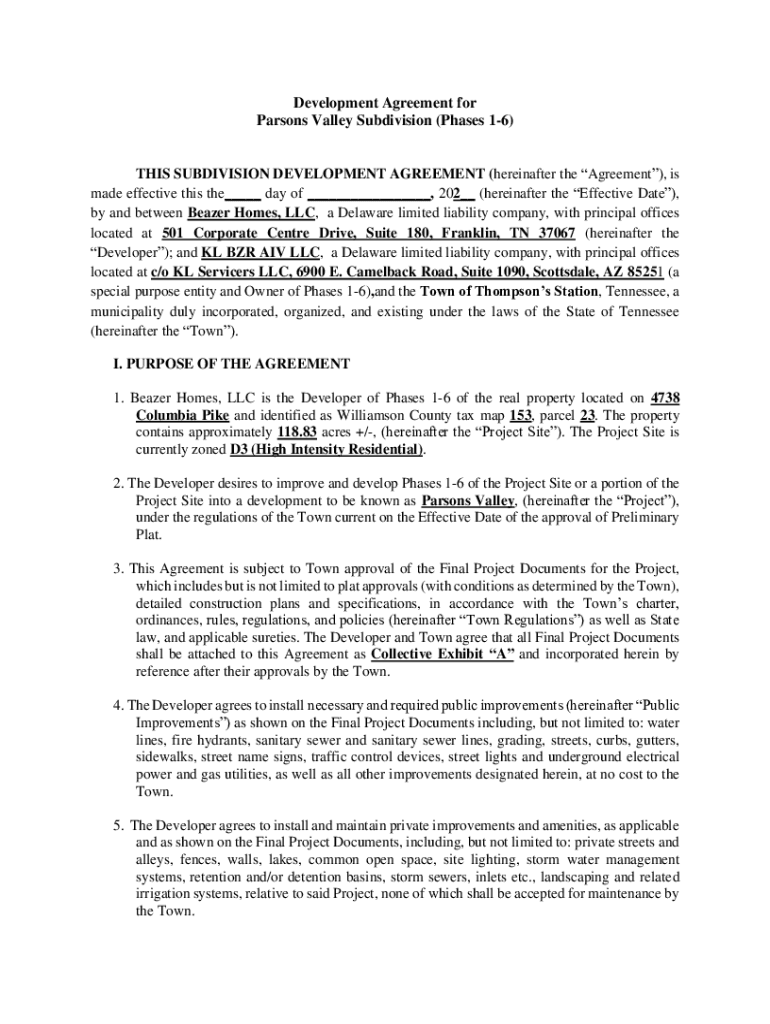 Development Agreement for
Parsons Valley Subdivision (Phases 1-6)

THIS SUBDIVISION DEVELOPMENT AGREEMENT (hereinafter the "Agreement"), is made effective this the_____ day of _________________, 202__ (hereinafter the "Effective Date"), by and between Beazer Homes, LLC, a Delaware limited liability company, with principal offices located at 501 Corporate Centre Drive, Suite 180, Franklin, TN 37067 (hereinafter the "Developer"); and KL BZR AIV LLC, a Delaware limited liability company, with principal offices located at c/o KL Servicers LLC, 6900 E. Camelback Road, Suite 1090, Scottsdale, AZ 85251 (a special purpose entity and Owner of Phases 1-6),and the Town of Thompson's Station, Tennessee, a municipality duly incorporated, organized, and existing under the laws of the State of Tennessee (hereinafter the "Town").

I. PURPOSE OF THE AGREEMENT

1. Beazer Homes, LLC is the Developer of Phases 1-6 of the real property located on 4738 Columbia Pike and identified as Williamson County tax map 153, parcel 23. The property contains approximately 118.83 acres +/-, (hereinafter the "Project Site"). The Project Site is currently zoned D3 (High Intensity Residential).

2. The Developer desires to improve and develop Phases 1-6 of the Project Site or a portion of the Project Site into a development to be known as Parsons Valley, (hereinafter the "Project"), under the regulations of the Town current on the Effective Date of the approval of Preliminary Plat.

3. This Agreement is subject to Town approval of the Final Project Documents for the Project, which includes but is not limited to plat approvals (with conditions as determined by the Town), detailed construction plans and specifications, in accordance with the Town's charter, ordinances, rules, regulations, and policies (hereinafter "Town Regulations") as well as State law, and applicable sureties. The Developer and Town agree that all Final Project Documents shall be attached to this Agreement as Collective Exhibit "A" and incorporated herein by reference after their approvals by the Town.

4. The Developer agrees to install necessary and required public improvements (hereinafter "Public Improvements") as shown on the Final Project Documents including, but not limited to: water lines, fire hydrants, sanitary sewer and sanitary sewer lines, grading, streets, curbs, gutters, sidewalks, street name signs, traffic control devices, street lights and underground electrical power and gas utilities, as well as all other improvements designated herein, at no cost to the Town.

5. The Developer agrees to install and maintain private improvements and amenities, as applicable and as shown on the Final Project Documents, including, but not limited to: private streets and alleys, fences, walls, lakes, common open space, site lighting, storm water management systems, retention and/or detention basins, storm sewers, inlets etc., landscaping and related irrigation systems, relative to said Project, none of which shall be accepted for maintenance by the Town.